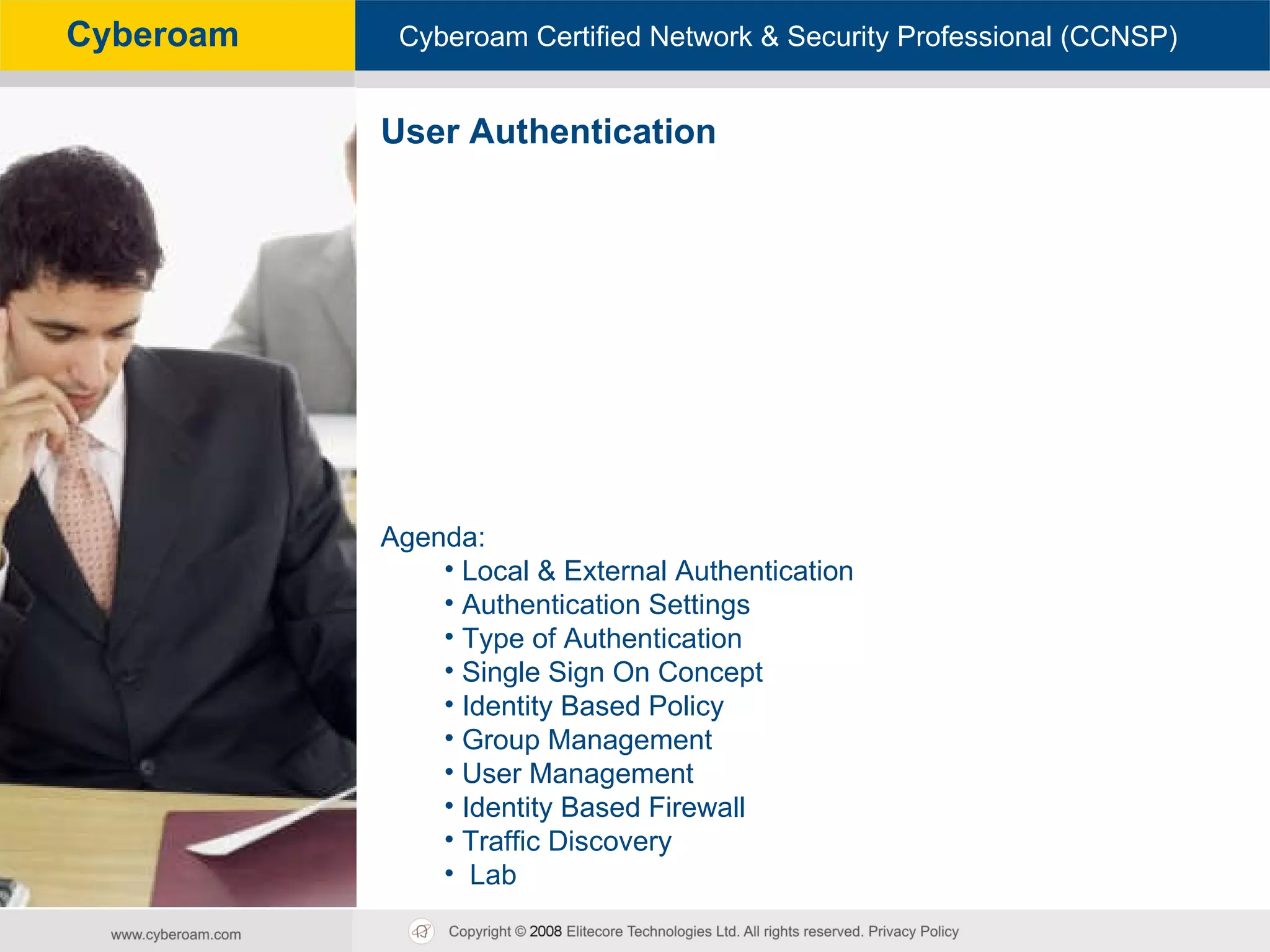 Cyberoam

Cyberoam Certified Network & Security Professional (CCNSP)

User Authentication

Agenda:
• Local & External Authentication
• Authentication Settings
• Type of Authentication
• Single Sign On Concept
• Identity Based Policy
• Group Management
• User Management
• Identity Based Firewall
• Traffic Discovery
• Lab

www.cyberoam.com

Copyright © 2008 Elitecore Technologies Ltd. All rights reserved. Privacy Policy